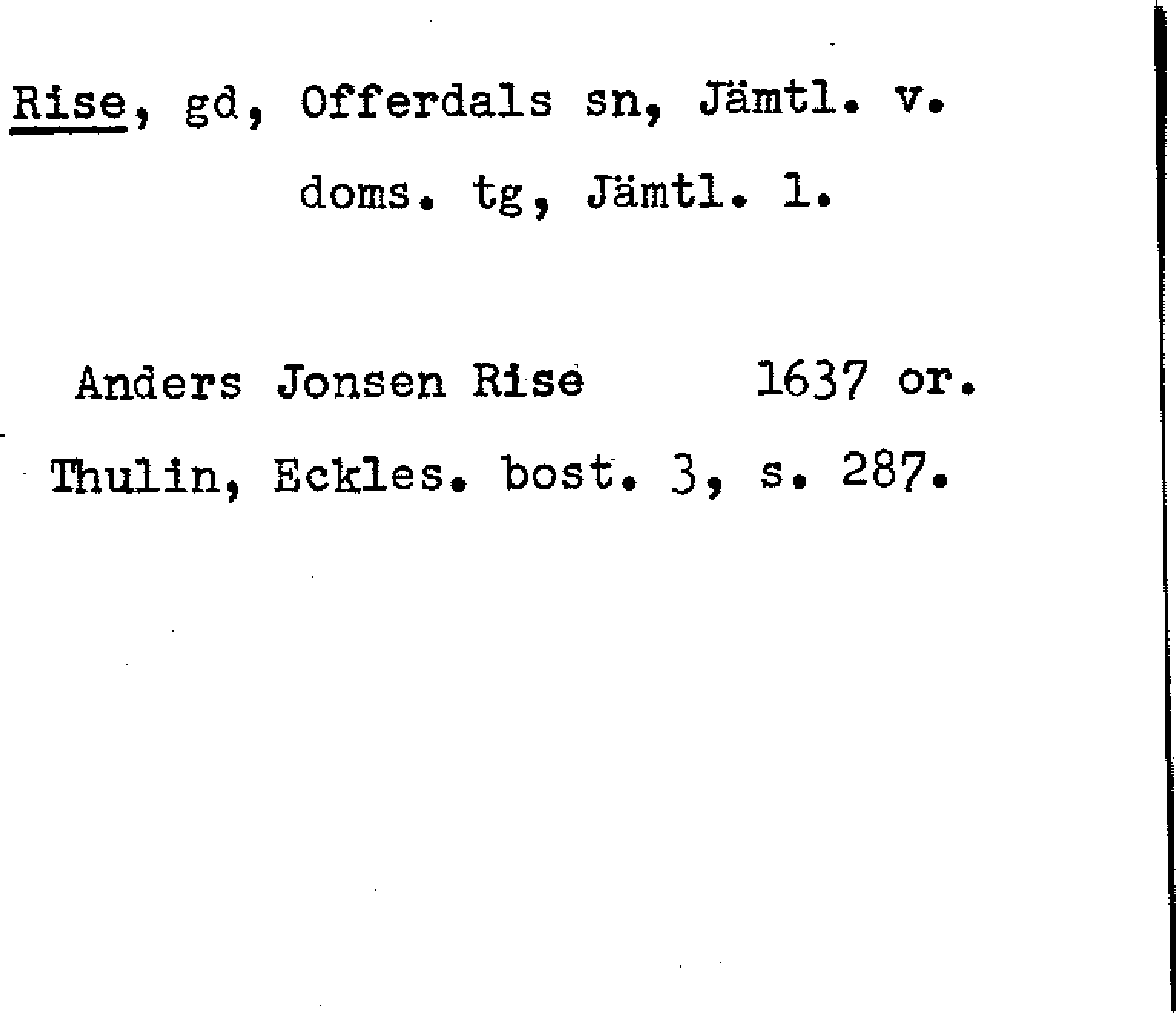 Rise, gd, Offerdals sn, Jämtl. v. doms. tg, Jämtl. l.

Anders Jonsen Rise 1637 or.
Thulin, Eckles. bost. 3, s. 287.